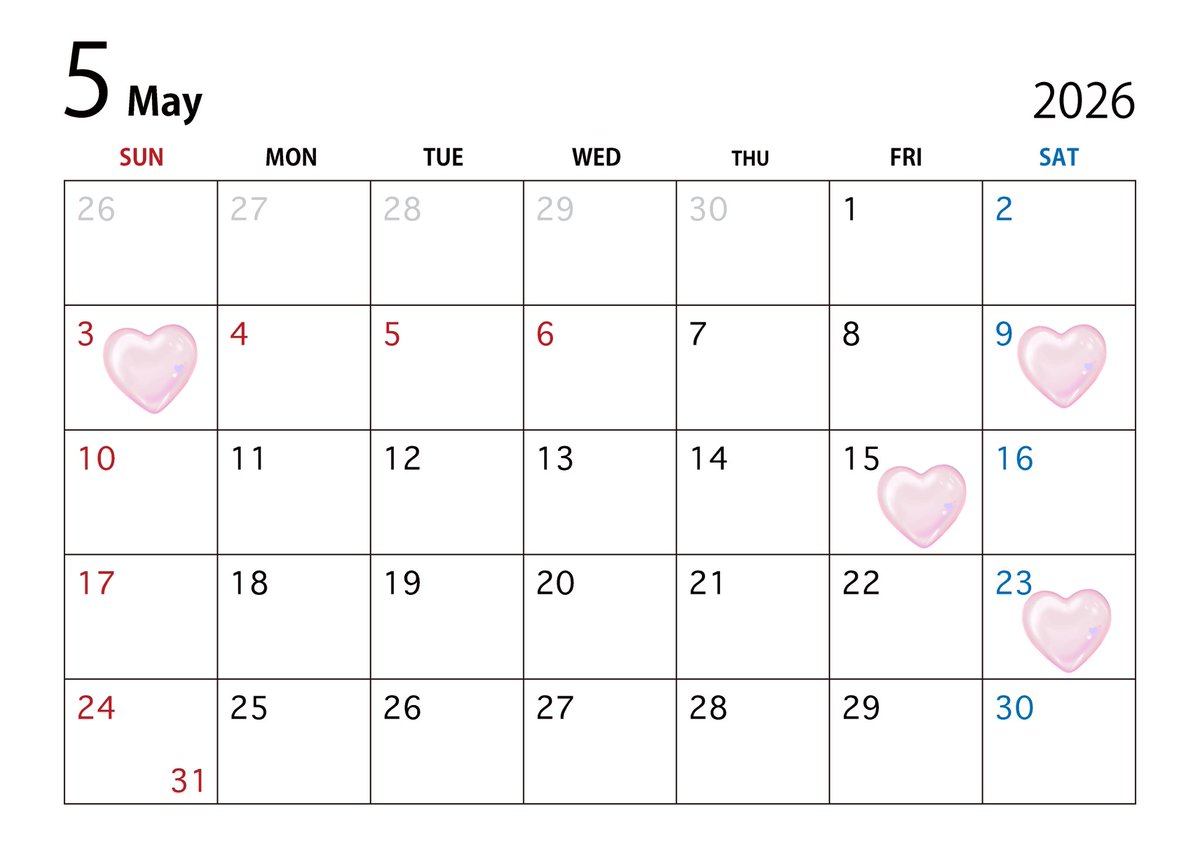 5 May

2026

| SUN | MON | TUE | WED | THU | FRI | SAT |
|---|---|---|---|---|---|---|
| 26 | 27 | 28 | 29 | 30 | 1 | 2 |
| 3 | 4 | 5 | 6 | 7 | 8 | 9 |
| 10 | 11 | 12 | 13 | 14 | 15 | 16 |
| 17 | 18 | 19 | 20 | 21 | 22 | 23 |
| 24 31 | 25 | 26 | 27 | 28 | 29 | 30 |